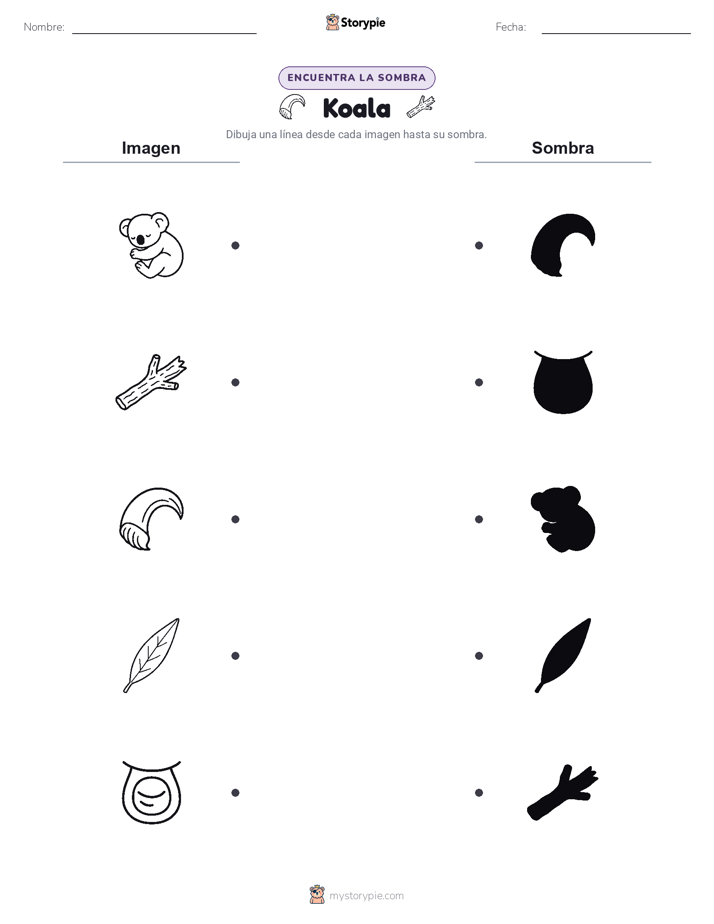 Nombre: Storypie Fecha:

ENCUENTRA LA SOMBRA

Koala

Dibuja una línea desde cada imagen hasta su sombra.

Imagen

Sombra

mystorypie.com